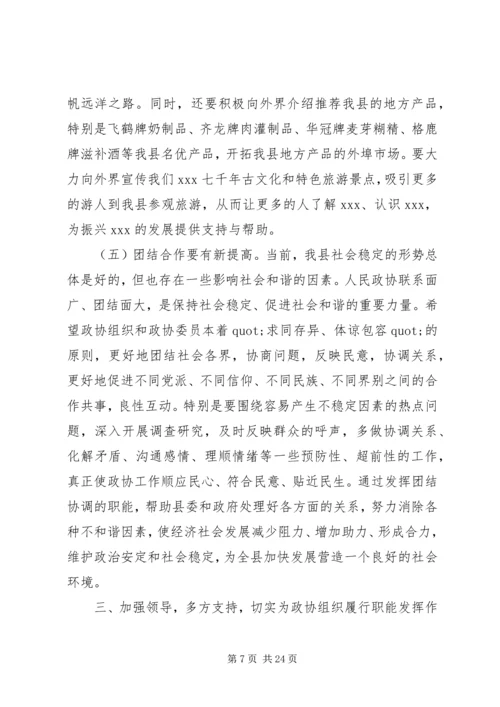 帆远洋之路。同时，还要积极向外界介绍推荐我县的地方产品，特别是飞鹤牌奶制品、齐龙牌肉灌制品、华冠牌麦芽糊精、格鹿牌滋补酒等我县名优产品，开拓我县地方产品的外埠市场。要大力向外界宣传我们 xxx 七千年古文化和特色旅游景点，吸引更多的游人到我县参观旅游，从而让更多的人了解 xxx、认识 xxx，为振兴 xxx 的发展提供支持与帮助。

（五）团结合作要有新提高。当前，我县社会稳定的形势总体是好的，但也存在一些影响社会和谐的因素。人民政协联系面广、团结面大，是保持社会稳定、促进社会和谐的重要力量。希望政协组织和政协委员本着 quot;求同存异、体谅包容 quot;的原则，更好地团结社会各界，协商问题，反映民意，协调关系，更好地促进不同党派、不同信仰、不同民族、不同界别之间的合作共事，良性互动。特别是要围绕容易产生不稳定因素的热点问题，深入开展调查研究，及时反映群众的呼声，多做协调关系、化解矛盾、沟通感情、理顺情绪等一些预防性、超前性的工作，真正使政协工作顺应民心、符合民意、贴近民生。通过发挥团结协调的职能，帮助县委和政府处理好各方面的关系，努力消除各种不和谐因素，使经济社会发展减少阻力、增加助力、形成合力，维护政治安定和社会稳定，为全县加快发展营造一个良好的社会环境。

三、加强领导，多方支持，切实为政协组织履行职能发挥作

第 7 页 共 24 页